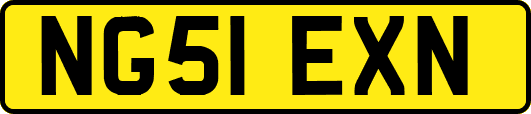 NG51 EXN